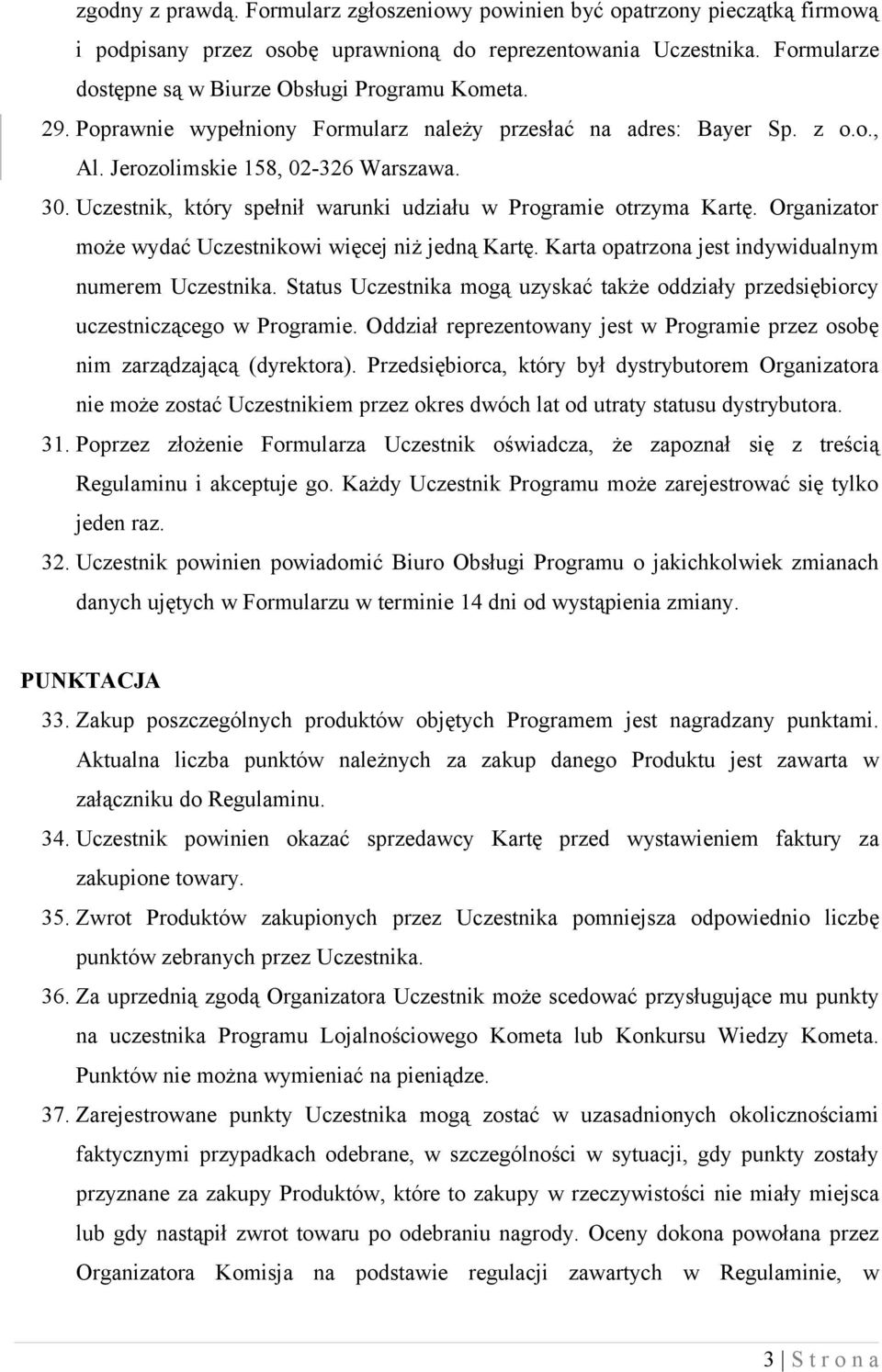 zgodny z prawdą. Formularz zgłoszeniowy powinien być opatrzony pieczątką firmową i podpisany przez osobę uprawnioną do reprezentowania Uczestnika. Formularze dostępne są w Biurze Obsługi Programu Kometa.

29. Poprawnie wypełniony Formularz należy przesłać na adres: Bayer Sp. z o.o., Al. Jerozolimskie 158, 02-326 Warszawa.

30. Uczestnik, który spełnił warunki udziału w Programie otrzyma Kartę. Organizator może wydać Uczestnikowi więcej niż jedną Kartę. Karta opatrzona jest indywidualnym numerem Uczestnika. Status Uczestnika mogą uzyskać także oddziały przedsiębiorcy uczestniczącego w Programie. Oddział reprezentowany jest w Programie przez osobę nim zarządzającą (dyrektora). Przedsiębiorca, który był dystrybutorem Organizatora nie może zostać Uczestnikiem przez okres dwóch lat od utraty statusu dystrybutora.

31. Poprzez złożenie Formularza Uczestnik oświadcza, że zapoznał się z treścią Regulaminu i akceptuje go. Każdy Uczestnik Programu może zarejestrować się tylko jeden raz.

32. Uczestnik powinien powiadomić Biuro Obsługi Programu o jakichkolwiek zmianach danych ujętych w Formularzu w terminie 14 dni od wystąpienia zmiany.

PUNKTACJA

33. Zakup poszczególnych produktów objętych Programem jest nagradzany punktami. Aktualna liczba punktów należnych za zakup danego Produktu jest zawarta w załączniku do Regulaminu.

34. Uczestnik powinien okazać sprzedawcy Kartę przed wystawieniem faktury za zakupione towary.

35. Zwrot Produktów zakupionych przez Uczestnika pomniejsza odpowiednio liczbę punktów zebranych przez Uczestnika.

36. Za uprzednią zgodą Organizatora Uczestnik może scedować przysługujące mu punkty na uczestnika Programu Lojalnościowego Kometa lub Konkursu Wiedzy Kometa. Punktów nie można wymieniać na pieniądze.

37. Zarejestrowane punkty Uczestnika mogą zostać w uzasadnionych okolicznościami faktycznymi przypadkach odebrane, w szczególności w sytuacji, gdy punkty zostały przyznane za zakupy Produktów, które to zakupy w rzeczywistości nie miały miejsca lub gdy nastąpił zwrot towaru po odebraniu nagrody. Oceny dokona powołana przez Organizatora Komisja na podstawie regulacji zawartych w Regulaminie, w

3 | S t r o n a